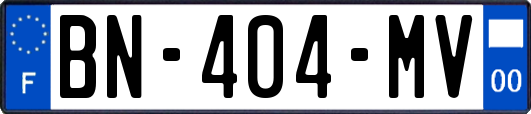 F
BN-404-MV
00